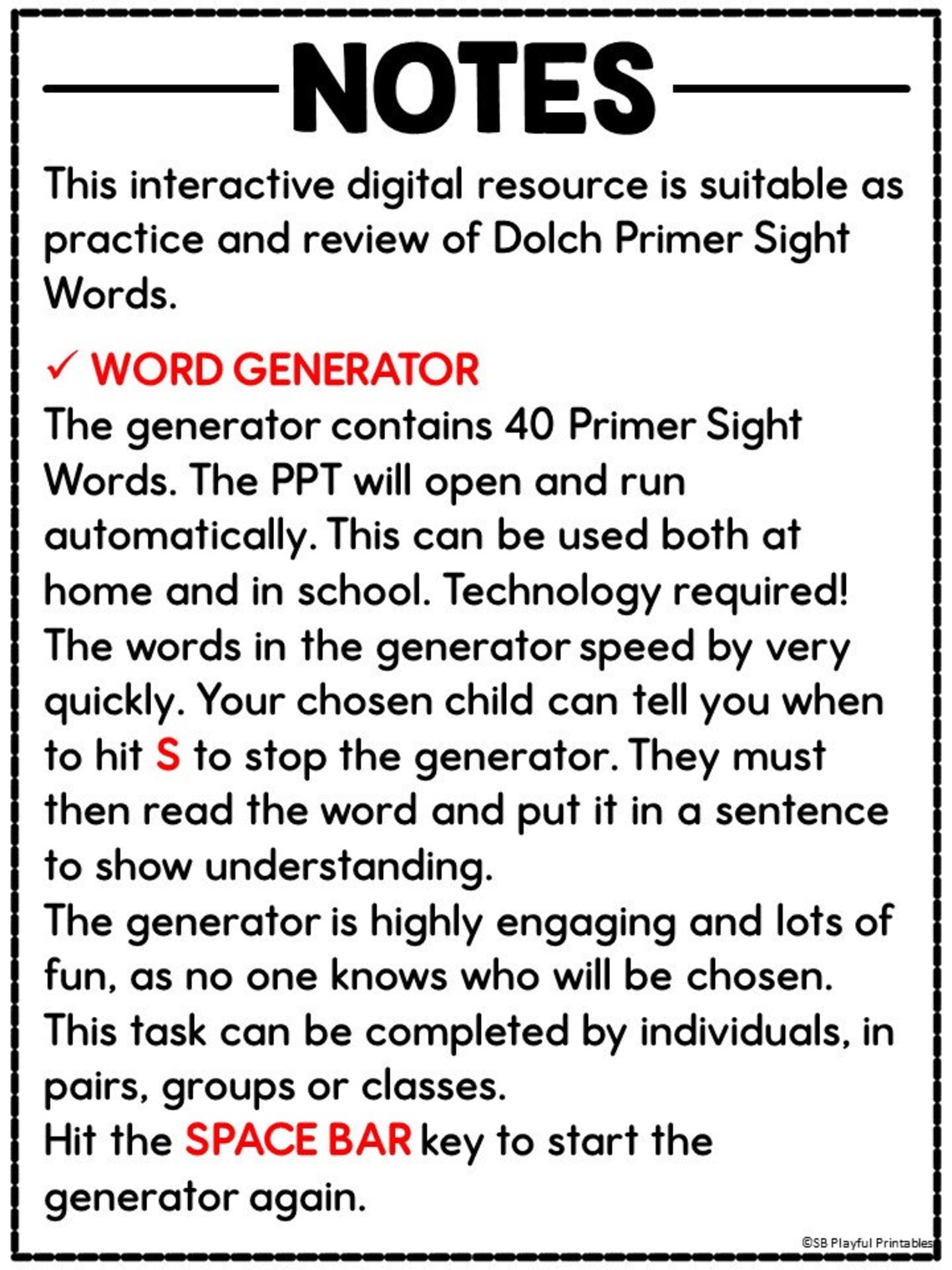 NOTES

This interactive digital resource is suitable as practice and review of Dolch Primer Sight Words.

✓ WORD GENERATOR
The generator contains 40 Primer Sight Words. The PPT will open and run automatically. This can be used both at home and in school. Technology required!
The words in the generator speed by very quickly. Your chosen child can tell you when to hit S to stop the generator. They must then read the word and put it in a sentence to show understanding.
The generator is highly engaging and lots of fun, as no one knows who will be chosen.
This task can be completed by individuals, in pairs, groups or classes.
Hit the SPACE BAR key to start the generator again.

©SB Playful Printables